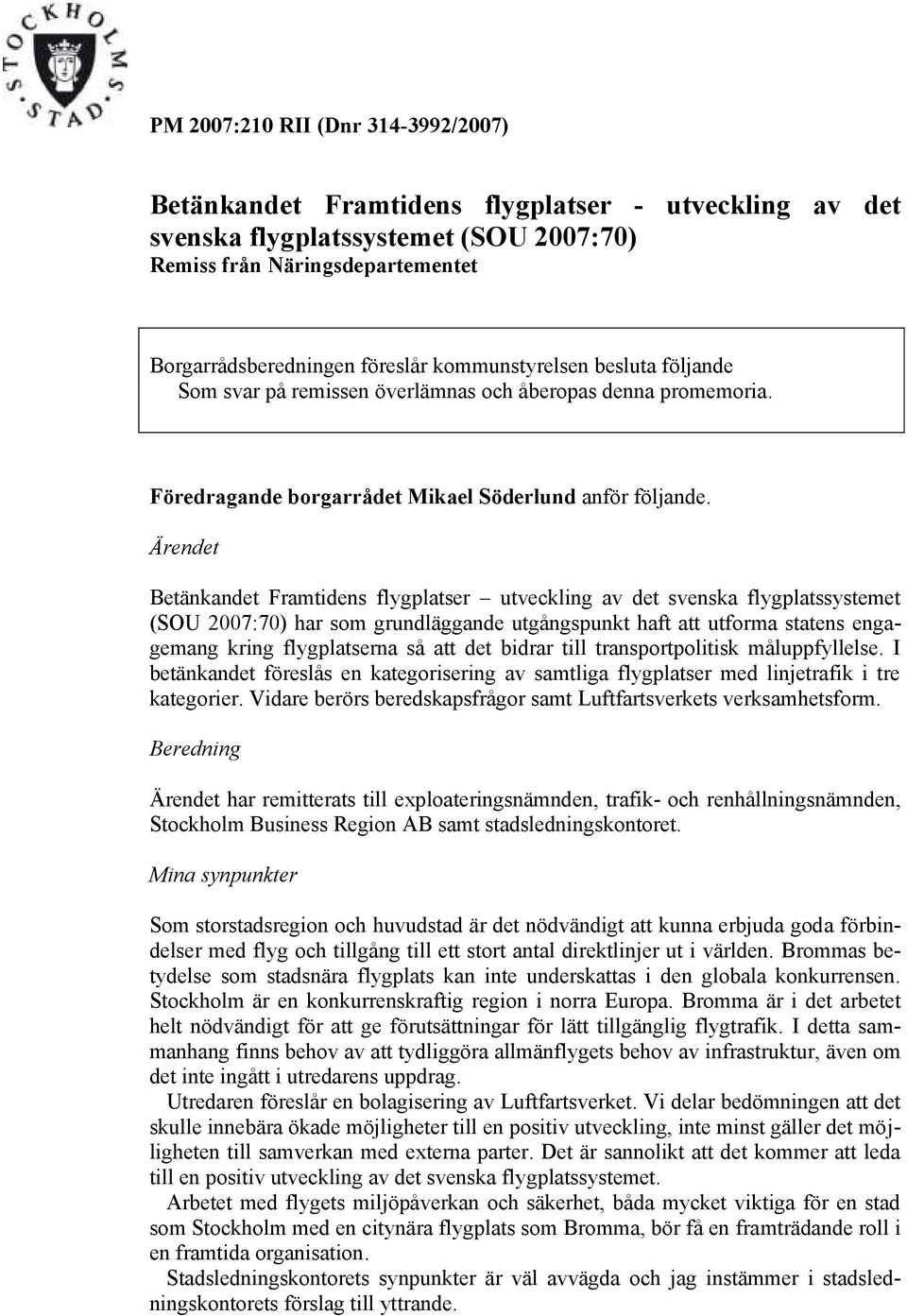 STOCKHOLMS STAD

PM 2007:210 RII (Dnr 314-3992/2007)

Betänkandet Framtidens flygplatser - utveckling av det svenska flygplatssystemet (SOU 2007:70)
Remiss från Näringsdepartementet

Borgarrådsberedningen föreslår kommunstyrelsen besluta följande
Som svar på remissen överlämnas och åberopas denna promemoria.

Föredragande borgarrådet Mikael Söderlund anför följande.

Ärendet

Betänkandet Framtidens flygplatser – utveckling av det svenska flygplatssystemet (SOU 2007:70) har som grundläggande utgångspunkt haft att utforma statens engagemang kring flygplatserna så att det bidrar till transportpolitisk måluppfyllelse. I betänkandet föreslås en kategorisering av samtliga flygplatser med linjetrafik i tre kategorier. Vidare berörs beredskapsfrågor samt Luftfartsverkets verksamhetsform.

Beredning

Ärendet har remitterats till exploateringsnämnden, trafik- och renhållningsnämnden, Stockholm Business Region AB samt stadsledningskontoret.

Mina synpunkter

Som storstadsregion och huvudstad är det nödvändigt att kunna erbjuda goda förbindelser med flyg och tillgång till ett stort antal direktlinjer ut i världen. Brommas betydelse som stadsnära flygplats kan inte underskattas i den globala konkurrensen. Stockholm är en konkurrenskraftig region i norra Europa. Bromma är i det arbetet helt nödvändigt för att ge förutsättningar för lätt tillgänglig flygtrafik. I detta sammanhang finns behov av att tydliggöra allmänflygets behov av infrastruktur, även om det inte ingått i utredarens uppdrag.
Utredaren föreslår en bolagisering av Luftfartsverket. Vi delar bedömningen att det skulle innebära ökade möjligheter till en positiv utveckling, inte minst gäller det möjligheten till samverkan med externa parter. Det är sannolikt att det kommer att leda till en positiv utveckling av det svenska flygplatssystemet.
Arbetet med flygets miljöpåverkan och säkerhet, båda mycket viktiga för en stad som Stockholm med en citynära flygplats som Bromma, bör få en framträdande roll i en framtida organisation.
Stadsledningskontorets synpunkter är väl avvägda och jag instämmer i stadsledningskontorets förslag till yttrande.